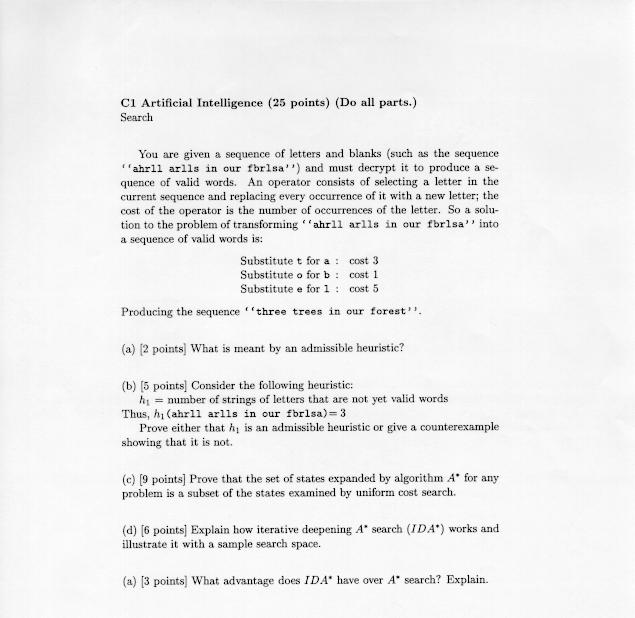 C1 Artificial Intelligence (25 points) (Do all parts.)
Search

You are given a sequence of letters and blanks (such as the sequence ''ahrll arlls in our fbrlsa'') and must decrypt it to produce a sequence of valid words. An operator consists of selecting a letter in the current sequence and replacing every occurrence of it with a new letter; the cost of the operator is the number of occurrences of the letter. So a solution to the problem of transforming ''ahrll arlls in our fbrlsa'' into a sequence of valid words is:

Substitute t for a : cost 3
Substitute o for b : cost 1
Substitute e for l : cost 5

Producing the sequence ''three trees in our forest''.

(a) [2 points] What is meant by an admissible heuristic?

(b) [5 points] Consider the following heuristic:
$h_1$ = number of strings of letters that are not yet valid words
Thus, $h_1$(ahrll arlls in our fbrlsa)= 3
Prove either that $h_1$ is an admissible heuristic or give a counterexample showing that it is not.

(c) [9 points] Prove that the set of states expanded by algorithm $A^*$ for any problem is a subset of the states examined by uniform cost search.

(d) [6 points] Explain how iterative deepening $A^*$ search ($IDA^*$) works and illustrate it with a sample search space.

(a) [3 points] What advantage does $IDA^*$ have over $A^*$ search? Explain.